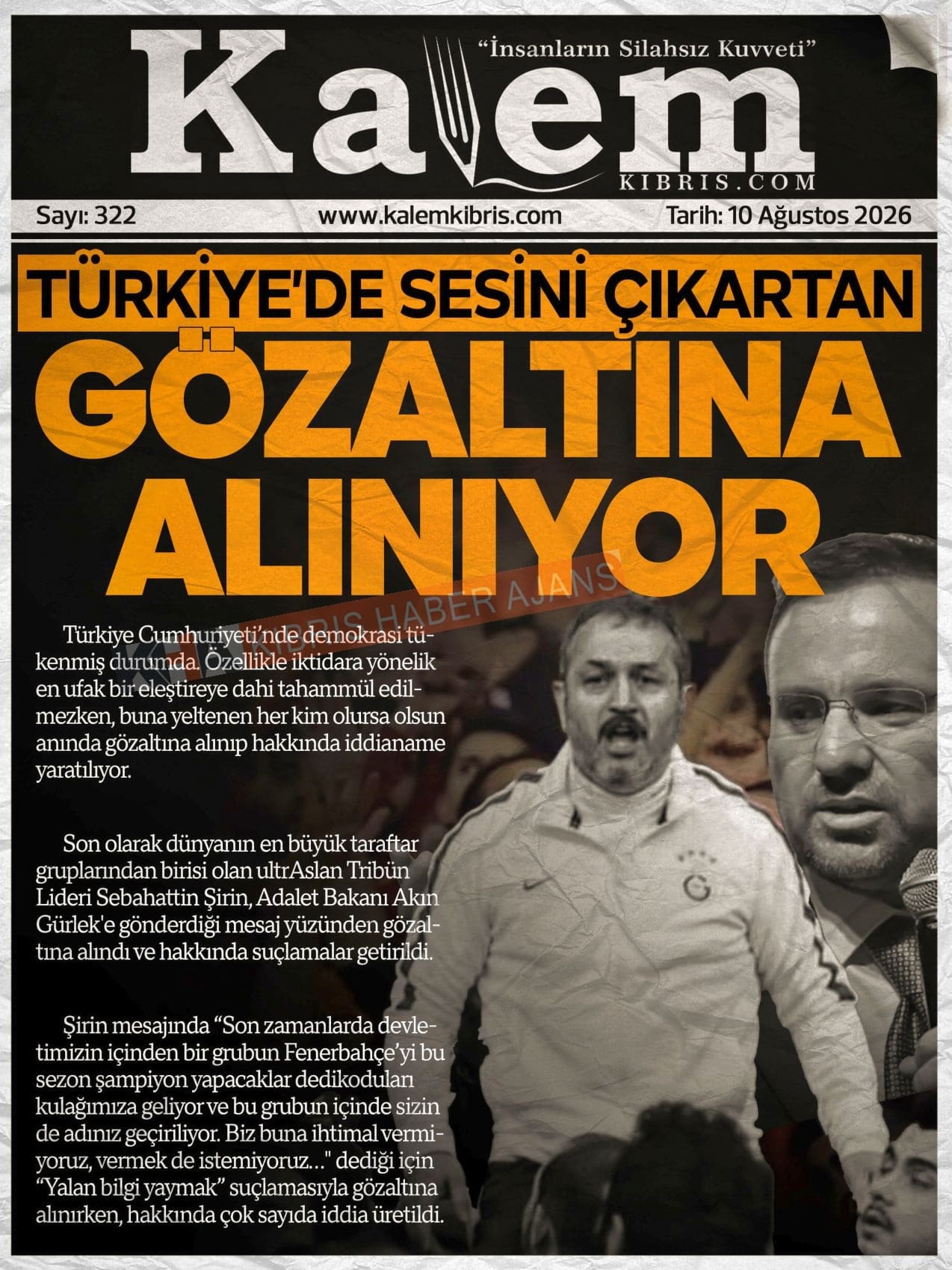 "İnsanların Silahsız Kuvveti"

Kalem

KIBRIS.COM

Sayı: 322

www.kalemkibris.com

Tarih: 10 Ağustos 2026

TÜRKİYE'DE SESİNİ ÇIKARTAN

GÖZALTINA ALINIYOR

Türkiye Cumhuriyeti'nde demokrasi tükenmiş durumda. Özellikle iktidara yönelik en ufak bir eleştireye dahi tahammül edilmezken, buna yeltenen her kim olursa olsun anında gözaltına alınıp hakkında iddianame yaratılıyor.

Son olarak dünyanın en büyük taraftar gruplarından birisi olan ultrAslan Tribün Lideri Sebahattin Şirin, Adalet Bakanı Akın Gürlek'e gönderdiği mesaj yüzünden gözaltına alındı ve hakkında suçlamalar getirildi.

Şirin mesajında "Son zamanlarda devletimizin içinden bir grubun Fenerbahçe'yi bu sezon şampiyon yapacaklar dedikoduları kulağımıza geliyor ve bu grubun içinde sizin de adınız geçiriliyor. Biz buna ihtimal vermiyoruz, vermek de istemiyoruz..." dediği için "Yalan bilgi yaymak" suçlamasıyla gözaltına alınırken, hakkında çok sayıda iddia üretildi.

KIBRIS HABER AJANS